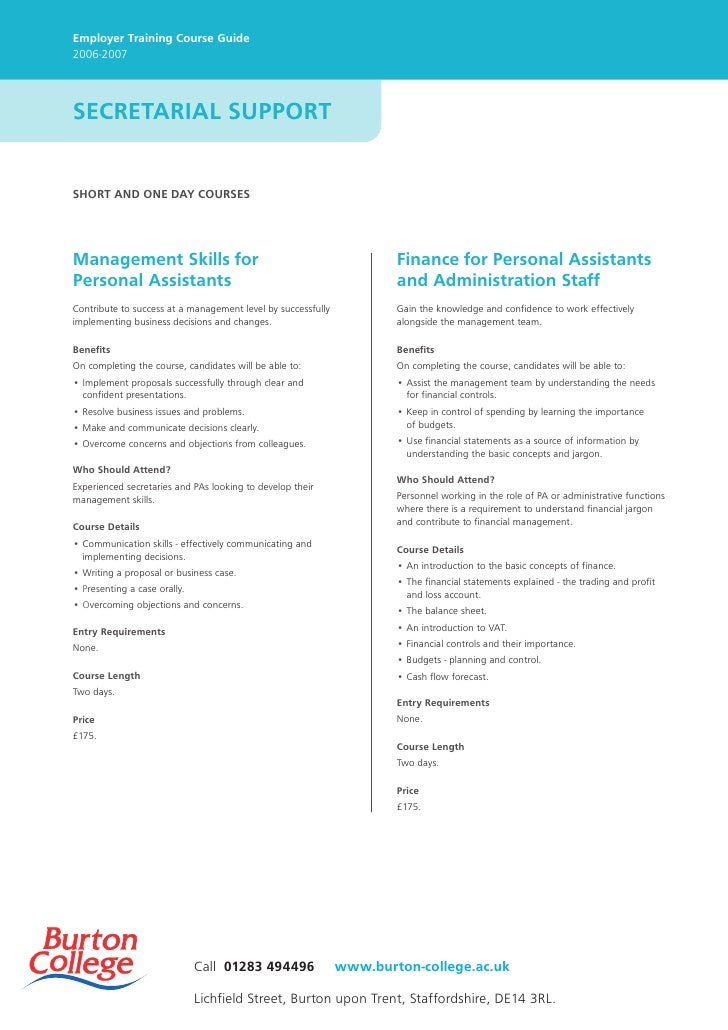 Employer Training Course Guide
2006-2007

SECRETARIAL SUPPORT

SHORT AND ONE DAY COURSES

Management Skills for Personal Assistants

Contribute to success at a management level by successfully implementing business decisions and changes.

Benefits
On completing the course, candidates will be able to:
• Implement proposals successfully through clear and confident presentations.
• Resolve business issues and problems.
• Make and communicate decisions clearly.
• Overcome concerns and objections from colleagues.

Who Should Attend?
Experienced secretaries and PAs looking to develop their management skills.

Course Details
• Communication skills - effectively communicating and implementing decisions.
• Writing a proposal or business case.
• Presenting a case orally.
• Overcoming objections and concerns.

Entry Requirements
None.

Course Length
Two days.

Price
£175.

Finance for Personal Assistants and Administration Staff

Gain the knowledge and confidence to work effectively alongside the management team.

Benefits
On completing the course, candidates will be able to:
• Assist the management team by understanding the needs for financial controls.
• Keep in control of spending by learning the importance of budgets.
• Use financial statements as a source of information by understanding the basic concepts and jargon.

Who Should Attend?
Personnel working in the role of PA or administrative functions where there is a requirement to understand financial jargon and contribute to financial management.

Course Details
• An introduction to the basic concepts of finance.
• The financial statements explained - the trading and profit and loss account.
• The balance sheet.
• An introduction to VAT.
• Financial controls and their importance.
• Budgets - planning and control.
• Cash flow forecast.

Entry Requirements
None.

Course Length
Two days.

Price
£175.

Burton College

Call 01283 494496 www.burton-college.ac.uk

Lichfield Street, Burton upon Trent, Staffordshire, DE14 3RL.